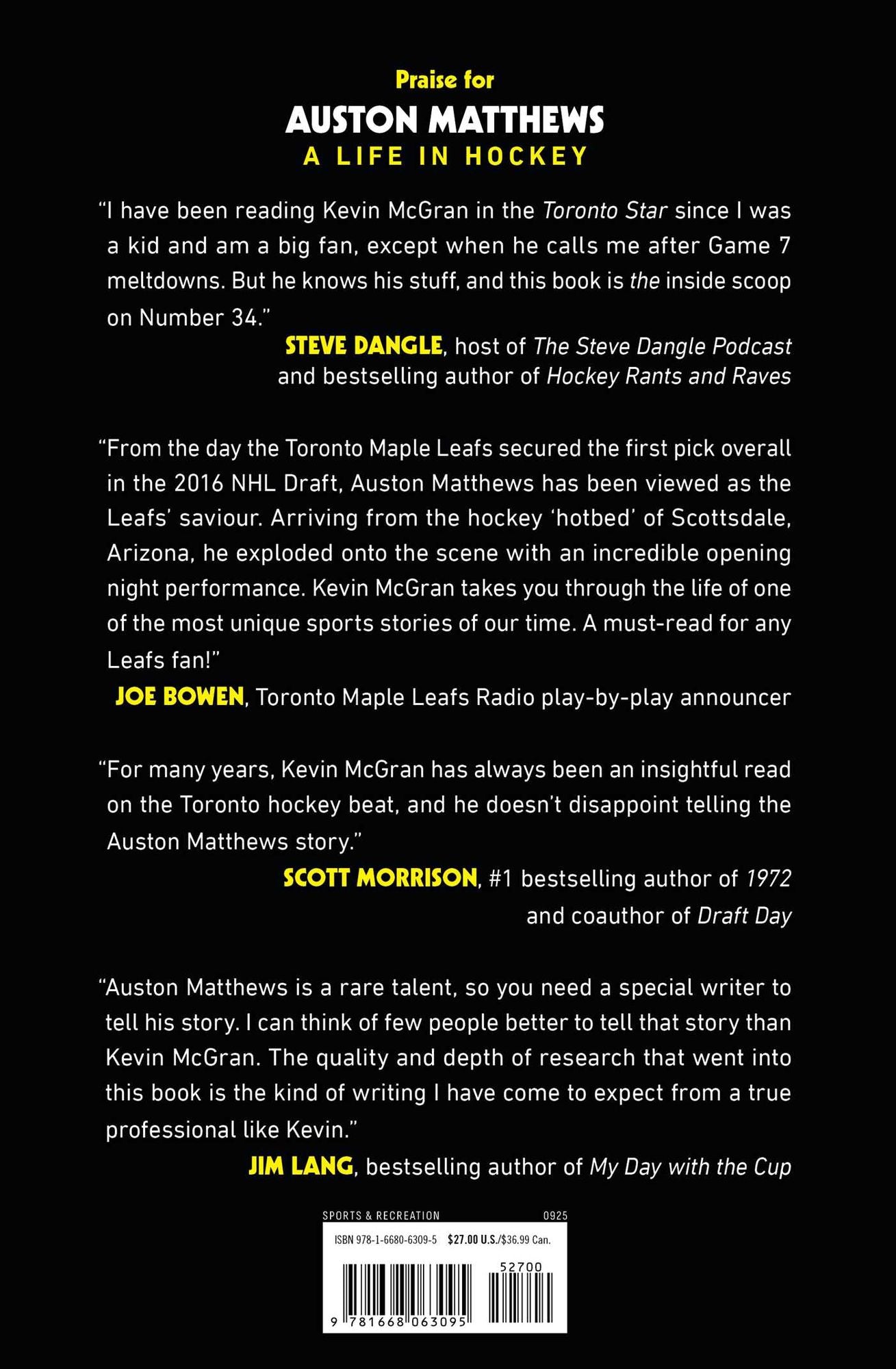 Praise for
AUSTON MATTHEWS
A LIFE IN HOCKEY

"I have been reading Kevin McGran in the Toronto Star since I was a kid and am a big fan, except when he calls me after Game 7 meltdowns. But he knows his stuff, and this book is the inside scoop on Number 34."

STEVE DANGLE, host of The Steve Dangle Podcast and bestselling author of Hockey Rants and Raves

"From the day the Toronto Maple Leafs secured the first pick overall in the 2016 NHL Draft, Auston Matthews has been viewed as the Leafs' saviour. Arriving from the hockey 'hotbed' of Scottsdale, Arizona, he exploded onto the scene with an incredible opening night performance. Kevin McGran takes you through the life of one of the most unique sports stories of our time. A must-read for any Leafs fan!"

JOE BOWEN, Toronto Maple Leafs Radio play-by-play announcer

"For many years, Kevin McGran has always been an insightful read on the Toronto hockey beat, and he doesn't disappoint telling the Auston Matthews story."

SCOTT MORRISON, #1 bestselling author of 1972 and coauthor of Draft Day

"Auston Matthews is a rare talent, so you need a special writer to tell his story. I can think of few people better to tell that story than Kevin McGran. The quality and depth of research that went into this book is the kind of writing I have come to expect from a true professional like Kevin."

JIM LANG, bestselling author of My Day with the Cup

SPORTS & RECREATION 0925

ISBN 978-1-6680-6309-5 $27.00 U.S./$36.99 Can.

52700

9 781668 063095